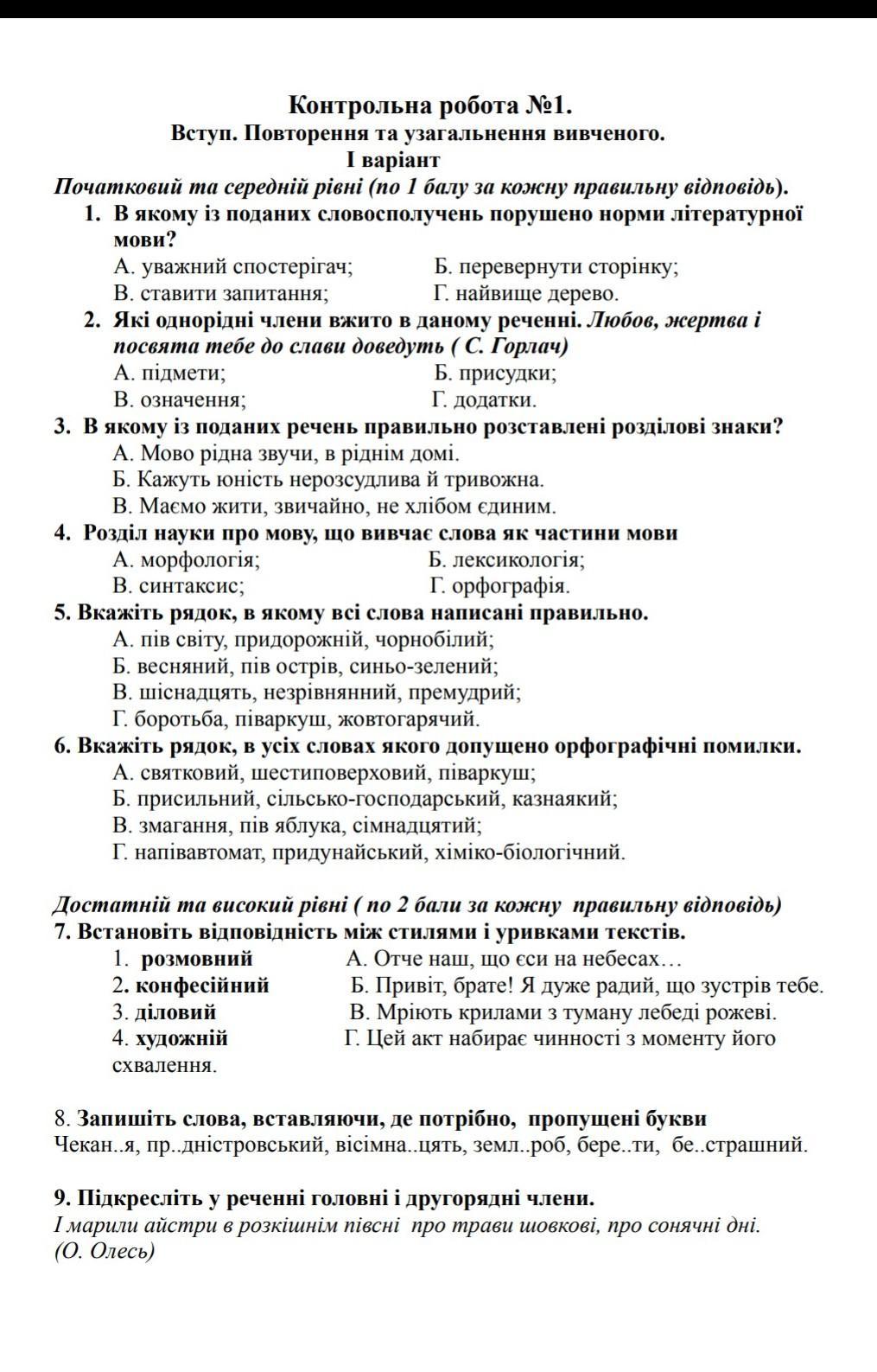 Контрольна робота №1.
Вступ. Повторення та узагальнення вивченого.
І варіант
Початковий та середній рівні (по 1 балу за кожну правильну відповідь).

1. В якому із поданих словосполучень порушено норми літературної мови?
А. уважний спостерігач; Б. перевернути сторінку;
В. ставити запитання; Г. найвище дерево.

2. Які однорідні члени вжито в даному реченні. Любов, жертва і посвята тебе до слави доведуть ( С. Горлач)
А. підмети; Б. присудки;
В. означення; Г. додатки.

3. В якому із поданих речень правильно розставлені розділові знаки?
А. Мово рідна звучи, в ріднім домі.
Б. Кажуть юність нерозсудлива й тривожна.
В. Маємо жити, звичайно, не хлібом єдиним.

4. Розділ науки про мову, що вивчає слова як частини мови
А. морфологія; Б. лексикологія;
В. синтаксис; Г. орфографія.

5. Вкажіть рядок, в якому всі слова написані правильно.
А. пів світу, придорожній, чорнобілий;
Б. весняний, пів острів, синьо-зелений;
В. шіснадцять, незрівнянний, премудрий;
Г. боротьба, піваркуш, жовтогарячий.

6. Вкажіть рядок, в усіх словах якого допущено орфографічні помилки.
А. святковий, шестиповерховий, піваркуш;
Б. присильний, сільсько-господарський, казнаякий;
В. змагання, пів яблука, сімнадцятий;
Г. напівавтомат, придунайський, хіміко-біологічний.

Достатній та високий рівні ( по 2 бали за кожну правильну відповідь)
7. Встановіть відповідність між стилями і уривками текстів.
1. розмовний А. Отче наш, що єси на небесах…
2. конфесійний Б. Привіт, брате! Я дуже радий, що зустрів тебе.
3. діловий В. Мріють крилами з туману лебеді рожеві.
4. художній Г. Цей акт набирає чинності з моменту його схвалення.

8. Запишіть слова, вставляючи, де потрібно, пропущені букви
Чекан..я, пр..дністровський, вісімна..цять, земл..роб, бере..ти, бе..страшний.

9. Підкресліть у реченні головні і другорядні члени.
І марили айстри в розкішнім півсні про трави шовкові, про сонячні дні. (О. Олесь)